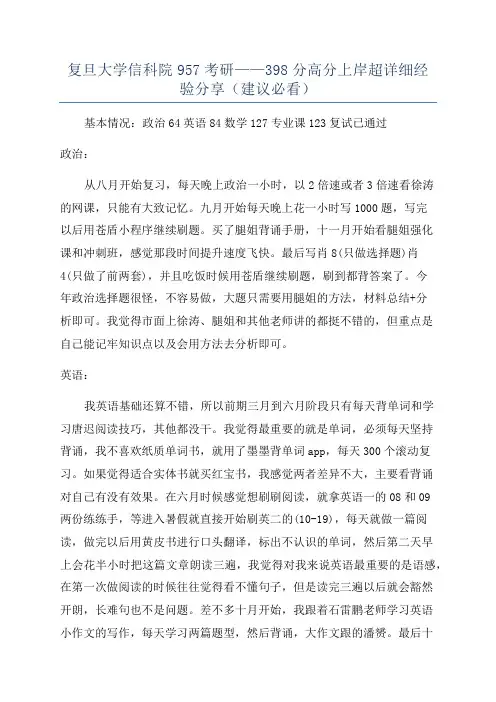 复旦大学信科院 957 考研——398 分高分上岸超详细经验分享（建议必看）

基本情况：政治 64 英语 84 数学 127 专业课 123 复试已通过

政治：

从八月开始复习，每天晚上政治一小时，以 2 倍速或者 3 倍速看徐涛的网课，只能有大致记忆。九月开始每天晚上花一小时写 1000 题，写完以后用苍盾小程序继续刷题。买了腿姐背诵手册，十一月开始看腿姐强化课和冲刺班，感觉那段时间提升速度飞快。最后写肖 8(只做选择题)肖 4(只做了前两套)，并且吃饭时候用苍盾继续刷题，刷到都背答案了。今年政治选择题很怪，不容易做，大题只需要用腿姐的方法，材料总结+分析即可。我觉得市面上徐涛、腿姐和其他老师讲的都挺不错的，但重点是自己能记牢知识点以及会用方法去分析即可。

英语：

我英语基础还算不错，所以前期三月到六月阶段只有每天背单词和学习唐迟阅读技巧，其他都没干。我觉得最重要的就是单词，必须每天坚持背诵，我不喜欢纸质单词书，就用了墨墨背单词 app，每天 300 个滚动复习。如果觉得适合实体书就买红宝书，我感觉两者差异不大，主要看背诵对自己有没有效果。在六月时候感觉想刷刷阅读，就拿英语一的 08 和 09 两份练练手，等进入暑假就直接开始刷英二的(10-19)，每天就做一篇阅读，做完以后用黄皮书进行口头翻译，标出不认识的单词，然后第二天早上会花半小时把这篇文章朗读三遍，我觉得对我来说英语最重要的是语感，在第一次做阅读的时候往往觉得看不懂句子，但是读完三遍以后就会豁然开朗，长难句也不是问题。差不多十月开始，我跟着石雷鹏老师学习英语小作文的写作，每天学习两篇题型，然后背诵，大作文跟的潘赟。最后十